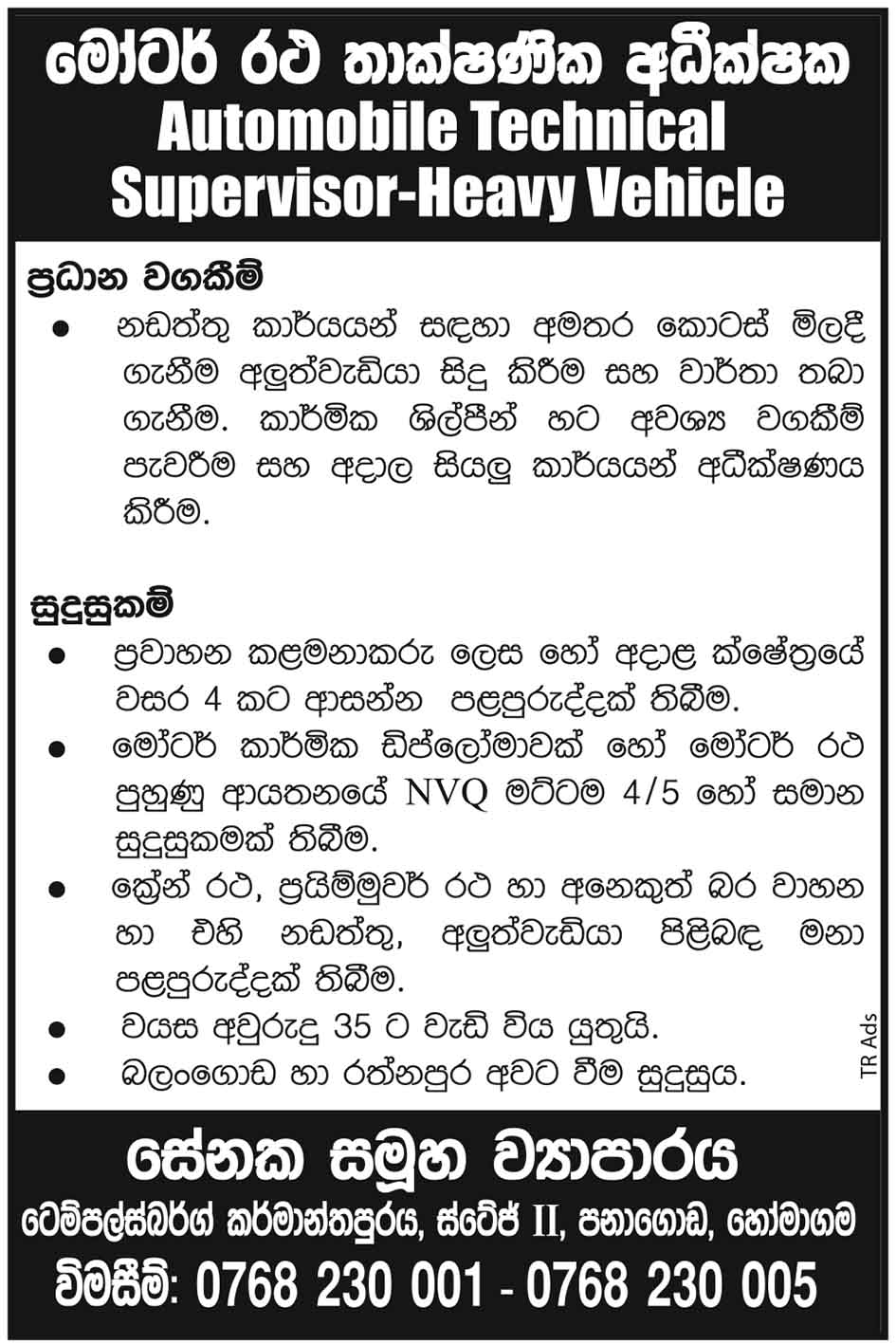 මෝටර් රථ තාක්ෂණික අධීක්ෂක
Automobile Technical Supervisor-Heavy Vehicle

ප්‍රධාන වගකීම්

● නඩත්තු කාර්යයන් සඳහා අමතර කොටස් මිලදී ගැනීම අලුත්වැඩියා සිදු කිරීම සහ වාර්තා තබා ගැනීම. කාර්මික ශිල්පීන් හට අවශ්‍ය වගකීම් පැවරීම සහ අදාල සියලු කාර්යයන් අධීක්ෂණය කිරීම.

සුදුසුකම්

● ප්‍රවාහන කළමනාකරු ලෙස හෝ අදාළ ක්ෂේත්‍රයේ වසර 4 කට ආසන්න පළපුරුද්දක් තිබීම.
● මෝටර් කාර්මික ඩිප්ලෝමාවක් හෝ මෝටර් රථ පුහුණු ආයතනයේ NVQ මට්ටම 4/5 හෝ සමාන සුදුසුකමක් තිබීම.
● ක්‍රේන් රථ, ප්‍රයිම්මුවර් රථ හා අනෙකුත් බර වාහන හා එහි නඩත්තු, අලුත්වැඩියා පිළිබඳ මනා පළපුරුද්දක් තිබීම.
● වයස අවුරුදු 35 ට වැඩි විය යුතුයි.
● බලංගොඩ හා රත්නපුර අවට වීම සුදුසුය.

TR Ads

සේනක සමූහ ව්‍යාපාරය
ටෙම්පල්ස්බර්ග් කර්මාන්තපුරය, ස්ටේජ් II, පනාගොඩ, හෝමාගම
විමසීම්: 0768 230 001 - 0768 230 005